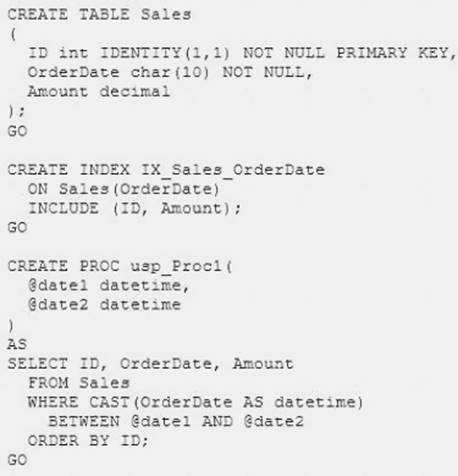 CREATE TABLE Sales
(
  ID int IDENTITY(1,1) NOT NULL PRIMARY KEY,
  OrderDate char(10) NOT NULL,
  Amount decimal
);
GO

CREATE INDEX IX_Sales_OrderDate
  ON Sales(OrderDate)
  INCLUDE (ID, Amount);
GO

CREATE PROC usp_Proc1(
  @date1 datetime,
  @date2 datetime
)
AS
SELECT ID, OrderDate, Amount
  FROM Sales
  WHERE CAST(OrderDate AS datetime)
    BETWEEN @date1 AND @date2
  ORDER BY ID;
GO